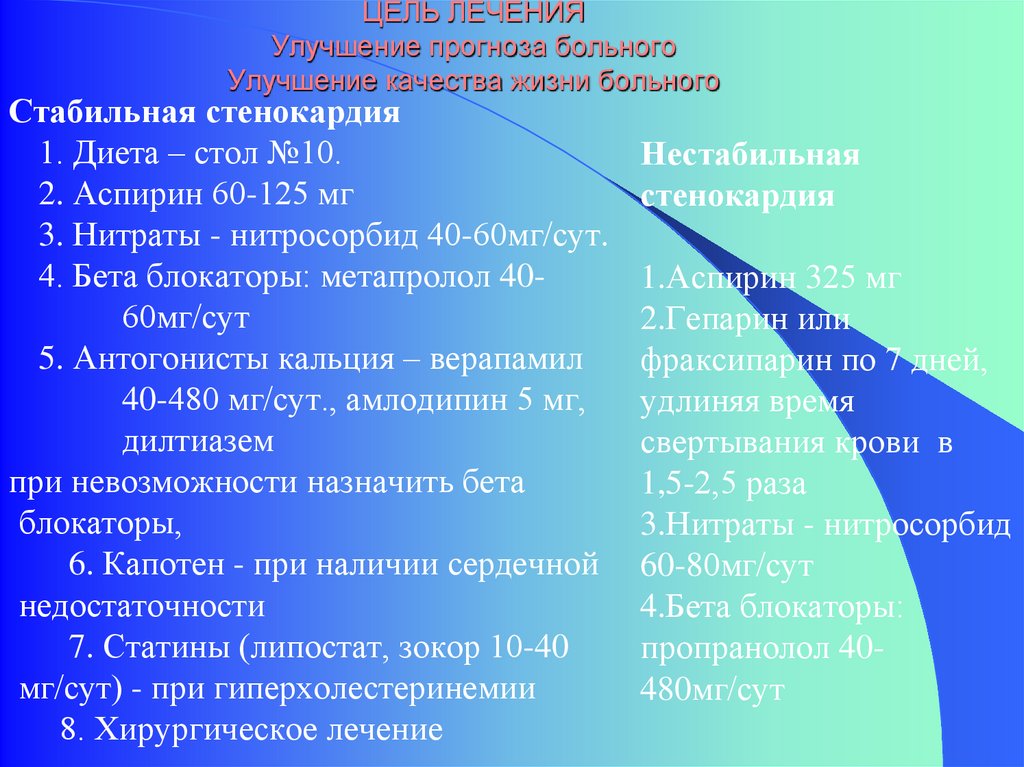 ЦЕЛЬ ЛЕЧЕНИЯ
Улучшение прогноза больного
Улучшение качества жизни больного

Стабильная стенокардия
1. Диета – стол №10.
2. Аспирин 60-125 мг
3. Нитраты - нитросорбид 40-60мг/сут.
4. Бета блокаторы: метапролол 40-60мг/сут
5. Антогонисты кальция – верапамил 40-480 мг/сут., амлодипин 5 мг, дилтиазем
при невозможности назначить бета блокаторы,
6. Капотен - при наличии сердечной недостаточности
7. Статины (липостат, зокор 10-40 мг/сут) - при гиперхолестеринемии
8. Хирургическое лечение

Нестабильная стенокардия

1.Аспирин 325 мг
2.Гепарин или фраксипарин по 7 дней, удлиняя время свертывания крови в 1,5-2,5 раза
3.Нитраты - нитросорбид 60-80мг/сут
4.Бета блокаторы: пропранолол 40-480мг/сут